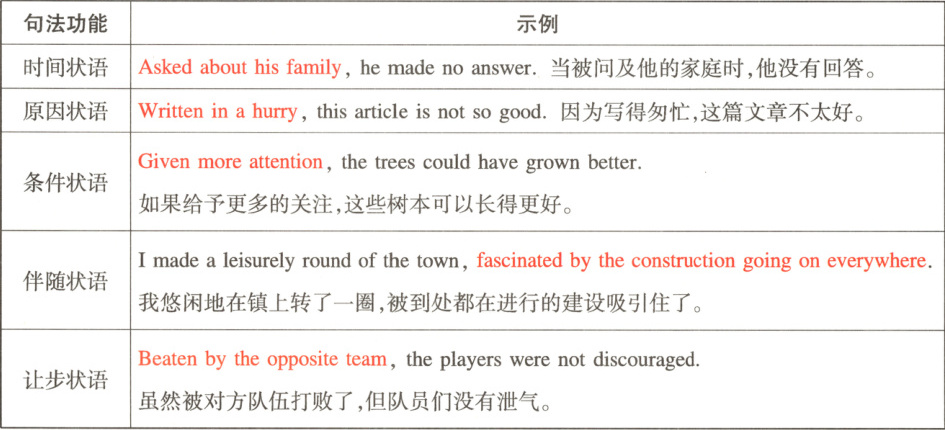 | 句法功能 | 示例 |
|---|---|
| 时间状语 | Asked about his family, he made no answer. 当被问及他的家庭时,他没有回答。 |
| 原因状语 | Written in a hurry, this article is not so good. 因为写得匆忙,这篇文章不太好。 |
| 条件状语 | Given more attention, the trees could have grown better. 如果给予更多的关注,这些树本可以长得更好。 |
| 伴随状语 | I made a leisurely round of the town, fascinated by the construction going on everywhere. 我悠闲地在镇上转了一圈,被到处都在进行的建设吸引住了。 |
| 让步状语 | Beaten by the opposite team, the players were not discouraged. 虽然被对方队伍打败了,但队员们没有泄气。 |